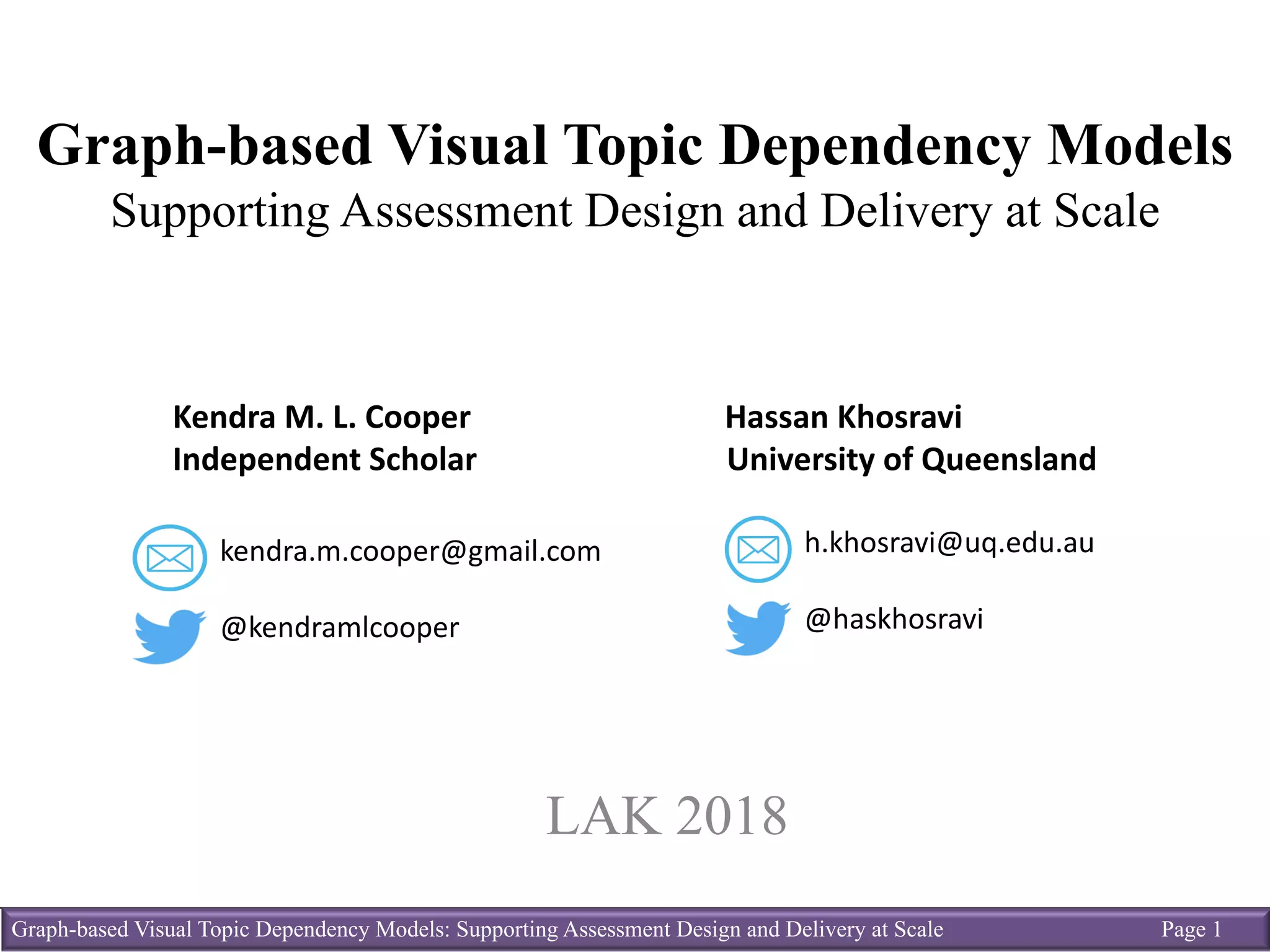 Graph-based Visual Topic Dependency Models
Supporting Assessment Design and Delivery at Scale

Kendra M. L. Cooper
Independent Scholar

kendra.m.cooper@gmail.com

@kendramlcooper

Hassan Khosravi
University of Queensland

h.khosravi@uq.edu.au

@haskhosravi

LAK 2018

Graph-based Visual Topic Dependency Models: Supporting Assessment Design and Delivery at Scale Page 1